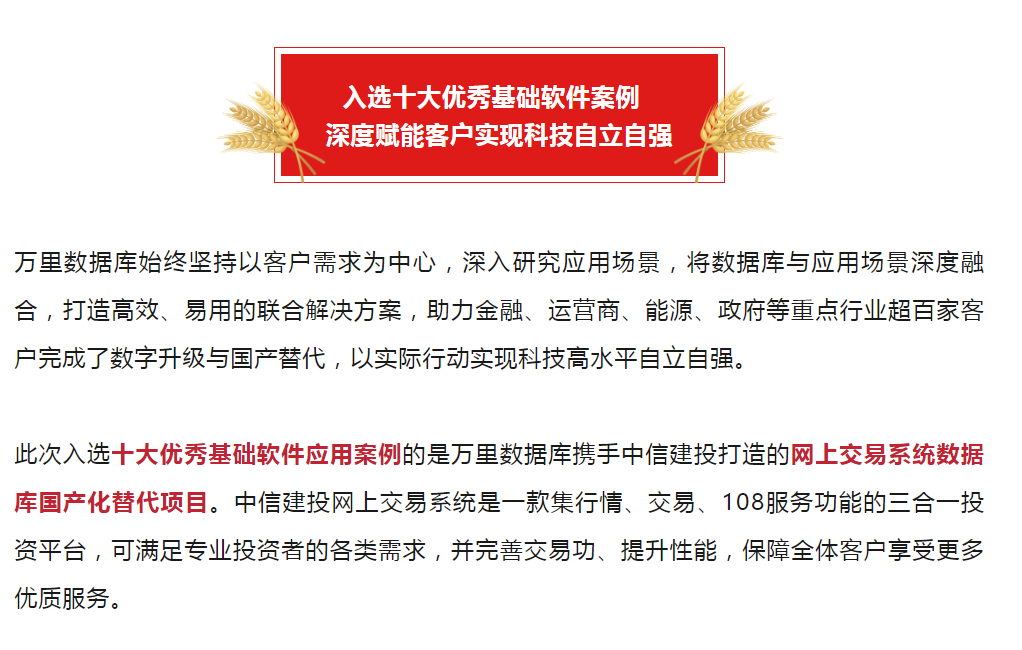 入选十大优秀基础软件案例
深度赋能客户实现科技自立自强

万里数据库始终坚持以客户需求为中心，深入研究应用场景，将数据库与应用场景深度融合，打造高效、易用的联合解决方案，助力金融、运营商、能源、政府等重点行业超百家客户完成了数字升级与国产替代，以实际行动实现科技高水平自立自强。

此次入选十大优秀基础软件应用案例的是万里数据库携手中信建投打造的网上交易系统数据库国产化替代项目。中信建投网上交易系统是一款集行情、交易、108服务功能的三合一投资平台，可满足专业投资者的各类需求，并完善交易功、提升性能，保障全体客户享受更多优质服务。